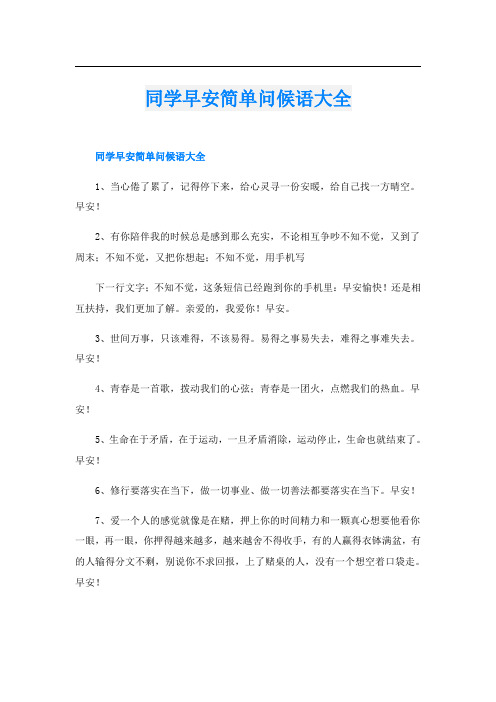 同学早安简单问候语大全

同学早安简单问候语大全

1、当心倦了累了，记得停下来，给心灵寻一份安暖，给自己找一方晴空。早安！

2、有你陪伴我的时候总是感到那么充实，不论相互争吵不知不觉，又到了周末：不知不觉，又把你想起：不知不觉，用手机写

下一行文字：不知不觉，这条短信已经跑到你的手机里：早安愉快！还是相互扶持，我们更加了解。亲爱的，我爱你！早安。

3、世间万事，只该难得，不该易得。易得之事易失去，难得之事难失去。早安！

4、青春是一首歌，拨动我们的心弦；青春是一团火，点燃我们的热血。早安！

5、生命在于矛盾，在于运动，一旦矛盾消除，运动停止，生命也就结束了。早安！

6、修行要落实在当下，做一切事业、做一切善法都要落实在当下。早安！

7、爱一个人的感觉就像是在赌，押上你的时间精力和一颗真心想要他看你一眼，再一眼，你押得越来越多，越来越舍不得收手，有的人赢得衣钵满盆，有的人输得分文不剩，别说你不求回报，上了赌桌的人，没有一个想空着口袋走。早安！